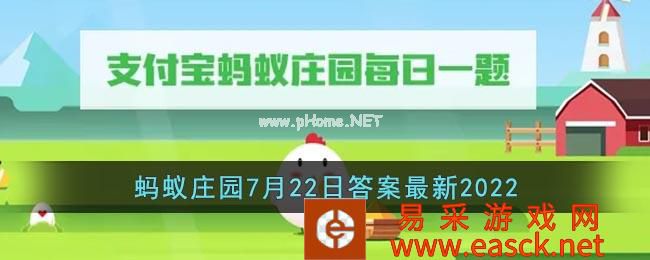 支付宝蚂蚁庄园每日一题

www.pHome.NET

蚂蚁庄园7月22日答案最新2022

易采游戏网
www.easck.net